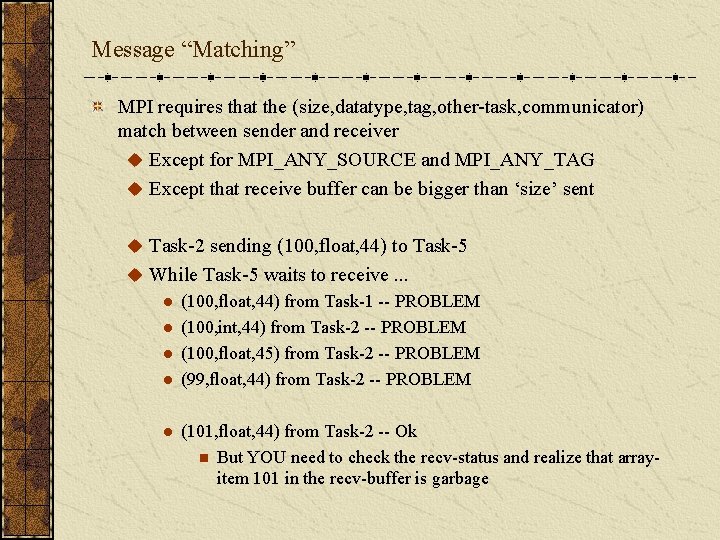 Message “Matching”

MPI requires that the (size,datatype,tag,other-task,communicator) match between sender and receiver

Except for MPI_ANY_SOURCE and MPI_ANY_TAG

Except that receive buffer can be bigger than ‘size’ sent

Task-2 sending (100,float,44) to Task-5

While Task-5 waits to receive ...

(100,float,44) from Task-1 -- PROBLEM

(100,int,44) from Task-2 -- PROBLEM

(100,float,45) from Task-2 -- PROBLEM

(99,float,44) from Task-2 -- PROBLEM

(101,float,44) from Task-2 -- Ok

But YOU need to check the recv-status and realize that array-item 101 in the recv-buffer is garbage